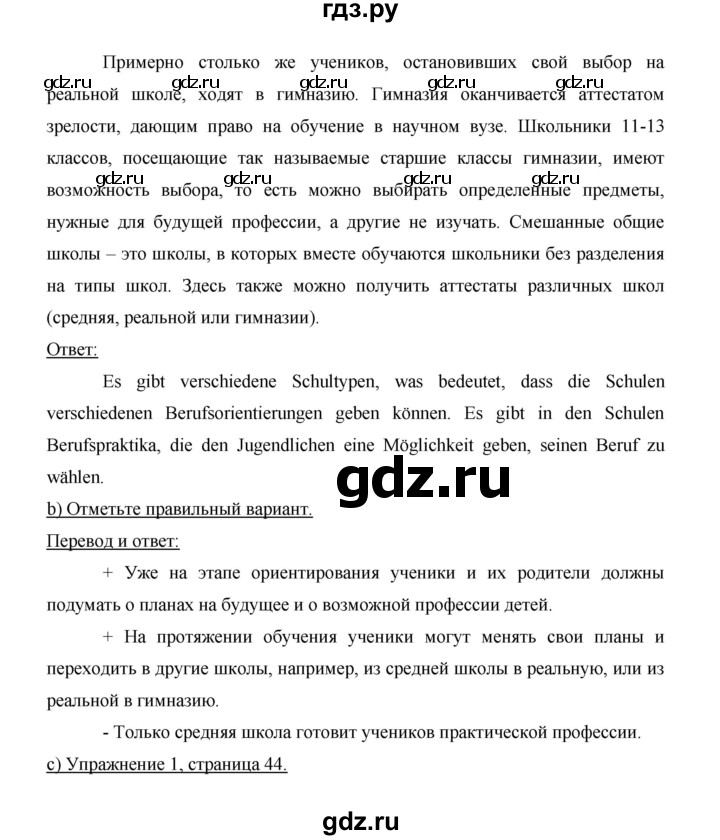 гдз.ру

Примерно столько же учеников, остановивших свой выбор на реальной школе, ходят в гимназию. Гимназия оканчивается аттестатом зрелости, дающим право на обучение в научном вузе. Школьники 11-13 классов, посещающие так называемые старшие классы гимназии, имеют возможность выбора, то есть можно выбирать определенные предметы, нужные для будущей профессии, а другие не изучать. Смешанные общие школы – это школы, в которых вместе обучаются школьники без разделения на типы школ. Здесь также можно получить аттестаты различных школ (средняя, реальной или гимназии).

gdz.ru gdz.ru gdz.ru gdz.ru gdz.ru
gdz.ru gdz.ru gdz.ru gdz.ru

Ответ:

Es gibt verschiedene Schultypen, was bedeutet, dass die Schulen verschiedenen Berufsorientierungen geben können. Es gibt in den Schulen Berufspraktika, die den Jugendlichen eine Möglichkeit geben, seinen Beruf zu wählen.

gdz.ru

b) Отметьте правильный вариант.

Перевод и ответ:

+ Уже на этапе ориентирования ученики и их родители должны подумать о планах на будущее и о возможной профессии детей.

+ На протяжении обучения ученики могут менять свои планы и переходить в другие школы, например, из средней школы в реальную, или из реальной в гимназию.

- Только средняя школа готовит учеников практической профессии.

c) Упражнение 1, страница 44.

gdz.ru